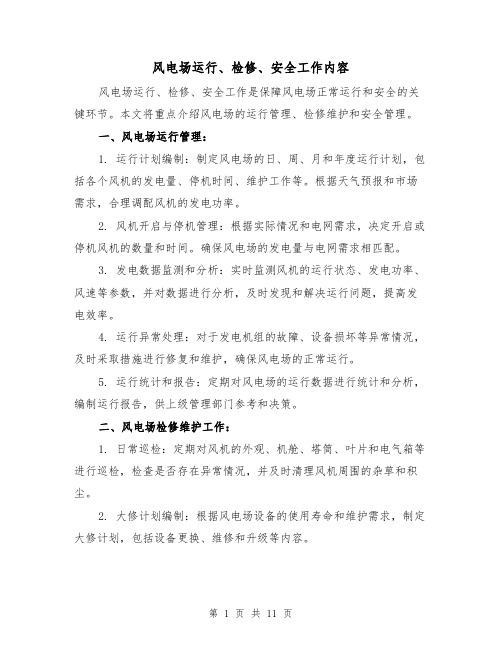 风电场运行、检修、安全工作内容

风电场运行、检修、安全工作是保障风电场正常运行和安全的关键环节。本文将重点介绍风电场的运行管理、检修维护和安全管理。

一、风电场运行管理：

1. 运行计划编制：制定风电场的日、周、月和年度运行计划，包括各个风机的发电量、停机时间、维护工作等。根据天气预报和市场需求，合理调配风机的发电功率。

2. 风机开启与停机管理：根据实际情况和电网需求，决定开启或停机风机的数量和时间。确保风电场的发电量与电网需求相匹配。

3. 发电数据监测和分析：实时监测风机的运行状态、发电功率、风速等参数，并对数据进行分析，及时发现和解决运行问题，提高发电效率。

4. 运行异常处理：对于发电机组的故障、设备损坏等异常情况，及时采取措施进行修复和维护，确保风电场的正常运行。

5. 运行统计和报告：定期对风电场的运行数据进行统计和分析，编制运行报告，供上级管理部门参考和决策。

二、风电场检修维护工作：

1. 日常巡检：定期对风机的外观、机舱、塔筒、叶片和电气箱等进行巡检，检查是否存在异常情况，并及时清理风机周围的杂草和积尘。

2. 大修计划编制：根据风电场设备的使用寿命和维护需求，制定大修计划，包括设备更换、维修和升级等内容。

第 1 页 共 11 页